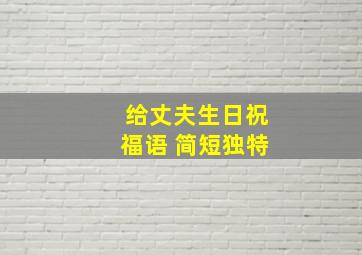 给丈夫生日祝福语 简短独特